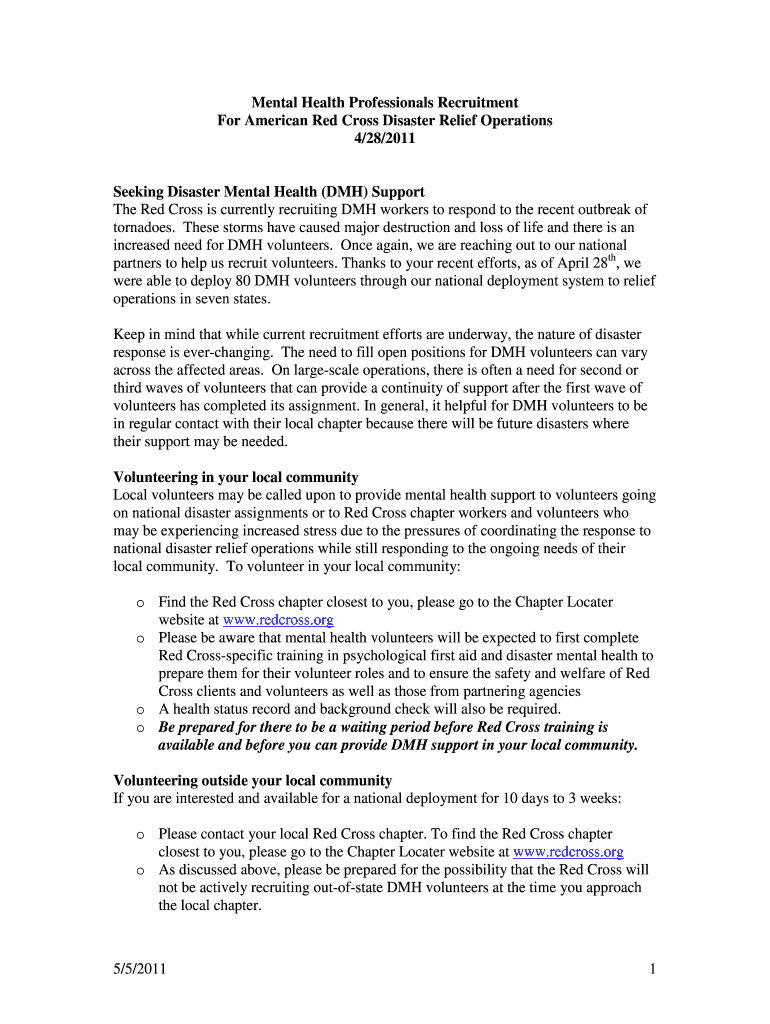 Mental Health Professionals Recruitment
For American Red Cross Disaster Relief Operations
4/28/2011

Seeking Disaster Mental Health (DMH) Support
The Red Cross is currently recruiting DMH workers to respond to the recent outbreak of tornadoes. These storms have caused major destruction and loss of life and there is an increased need for DMH volunteers. Once again, we are reaching out to our national partners to help us recruit volunteers. Thanks to your recent efforts, as of April 28$^{th}$, we were able to deploy 80 DMH volunteers through our national deployment system to relief operations in seven states.

Keep in mind that while current recruitment efforts are underway, the nature of disaster response is ever-changing. The need to fill open positions for DMH volunteers can vary across the affected areas. On large-scale operations, there is often a need for second or third waves of volunteers that can provide a continuity of support after the first wave of volunteers has completed its assignment. In general, it helpful for DMH volunteers to be in regular contact with their local chapter because there will be future disasters where their support may be needed.

Volunteering in your local community
Local volunteers may be called upon to provide mental health support to volunteers going on national disaster assignments or to Red Cross chapter workers and volunteers who may be experiencing increased stress due to the pressures of coordinating the response to national disaster relief operations while still responding to the ongoing needs of their local community. To volunteer in your local community:

o Find the Red Cross chapter closest to you, please go to the Chapter Locater website at www.redcross.org
o Please be aware that mental health volunteers will be expected to first complete Red Cross-specific training in psychological first aid and disaster mental health to prepare them for their volunteer roles and to ensure the safety and welfare of Red Cross clients and volunteers as well as those from partnering agencies
o A health status record and background check will also be required.
o Be prepared for there to be a waiting period before Red Cross training is available and before you can provide DMH support in your local community.

Volunteering outside your local community
If you are interested and available for a national deployment for 10 days to 3 weeks:

o Please contact your local Red Cross chapter. To find the Red Cross chapter closest to you, please go to the Chapter Locater website at www.redcross.org
o As discussed above, please be prepared for the possibility that the Red Cross will not be actively recruiting out-of-state DMH volunteers at the time you approach the local chapter.

5/5/2011 1